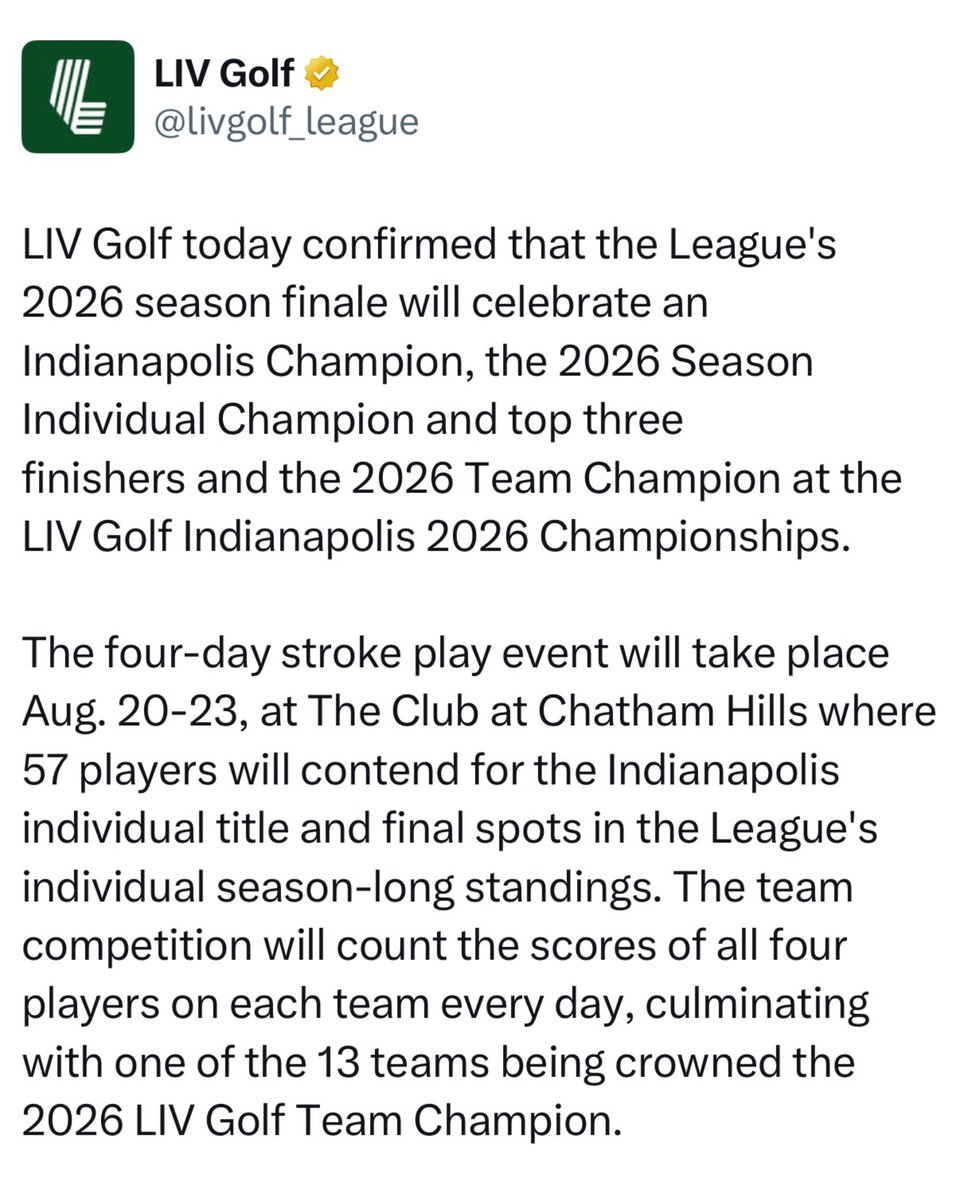 LIV Golf
@livgolf_league

LIV Golf today confirmed that the League's 2026 season finale will celebrate an Indianapolis Champion, the 2026 Season Individual Champion and top three finishers and the 2026 Team Champion at the LIV Golf Indianapolis 2026 Championships.

The four-day stroke play event will take place Aug. 20-23, at The Club at Chatham Hills where 57 players will contend for the Indianapolis individual title and final spots in the League's individual season-long standings. The team competition will count the scores of all four players on each team every day, culminating with one of the 13 teams being crowned the 2026 LIV Golf Team Champion.